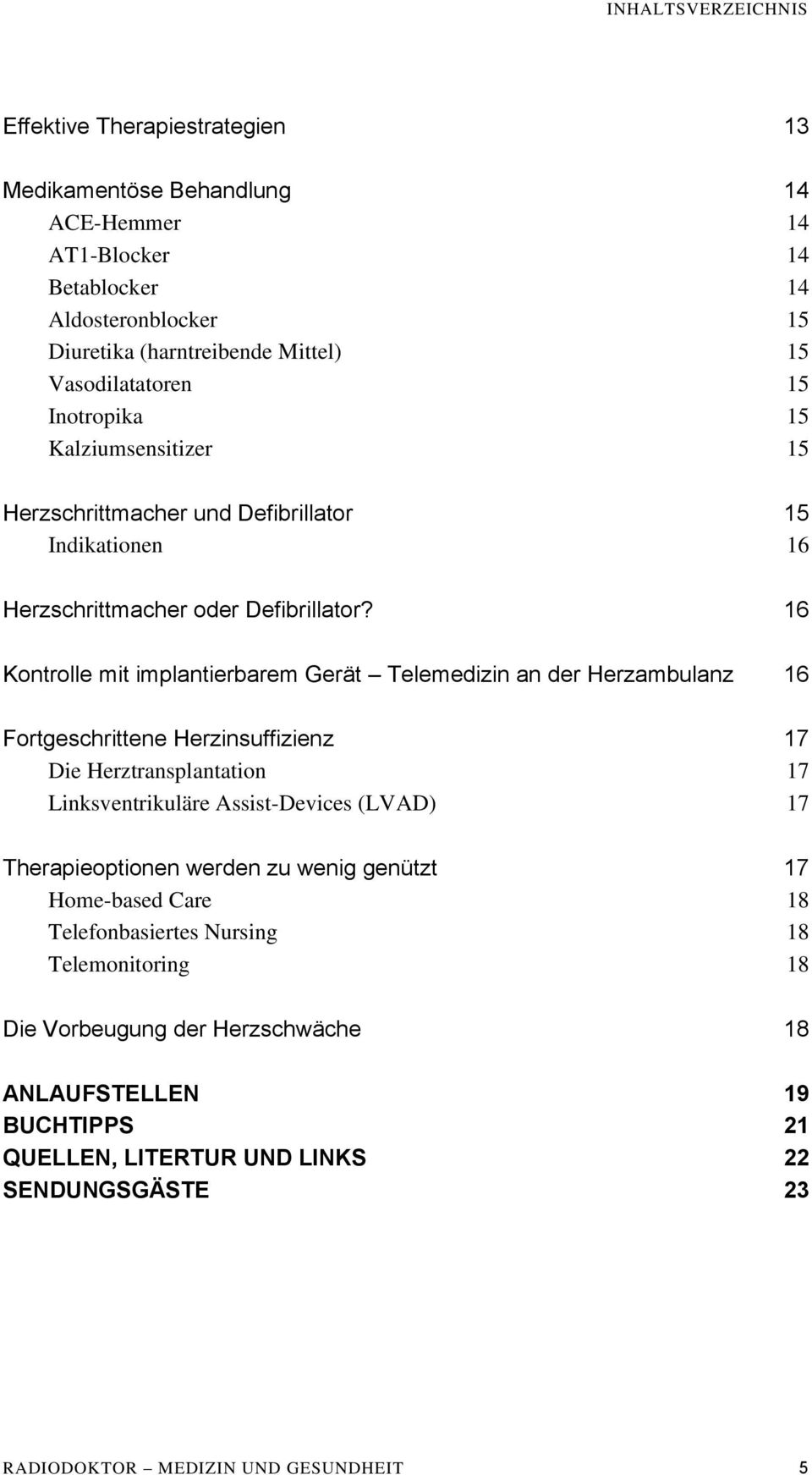 INHALTSVERZEICHNIS

Effektive Therapiestrategien 13

Medikamentöse Behandlung 14
ACE-Hemmer 14
AT1-Blocker 14
Betablocker 14
Aldosteronblocker 15
Diuretika (harntreibende Mittel) 15
Vasodilatatoren 15
Inotropika 15
Kalziumsensitizer 15

Herzschrittmacher und Defibrillator 15
Indikationen 16

Herzschrittmacher oder Defibrillator? 16

Kontrolle mit implantierbarem Gerät – Telemedizin an der Herzambulanz 16

Fortgeschrittene Herzinsuffizienz 17
Die Herztransplantation 17
Linksventrikuläre Assist-Devices (LVAD) 17

Therapieoptionen werden zu wenig genützt 17
Home-based Care 18
Telefonbasiertes Nursing 18
Telemonitoring 18

Die Vorbeugung der Herzschwäche 18

ANLAUFSTELLEN 19
BUCHTIPPS 21
QUELLEN, LITERTUR UND LINKS 22
SENDUNGSGÄSTE 23

RADIODOKTOR – MEDIZIN UND GESUNDHEIT 5